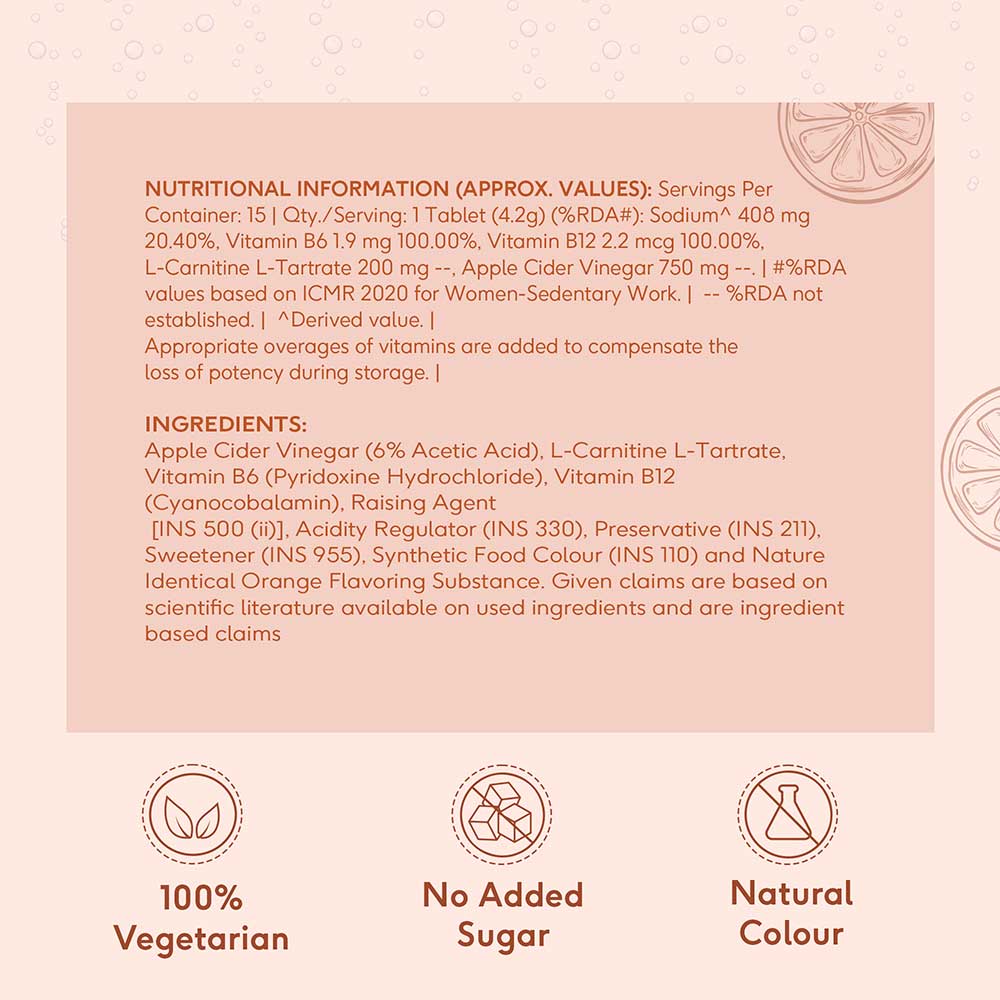 NUTRITIONAL INFORMATION (APPROX. VALUES): Servings Per Container: 15 | Qty./Serving: 1 Tablet (4.2g) (%RDA#): Sodium^ 408 mg 20.40%, Vitamin B6 1.9 mg 100.00%, Vitamin B12 2.2 mcg 100.00%, L-Carnitine L-Tartrate 200 mg --, Apple Cider Vinegar 750 mg --. | #%RDA values based on ICMR 2020 for Women-Sedentary Work. | -- %RDA not established. | ^Derived value. |
Appropriate overages of vitamins are added to compensate the loss of potency during storage. |

INGREDIENTS:
Apple Cider Vinegar (6% Acetic Acid), L-Carnitine L-Tartrate, Vitamin B6 (Pyridoxine Hydrochloride), Vitamin B12 (Cyanocobalamin), Raising Agent [INS 500 (ii)], Acidity Regulator (INS 330), Preservative (INS 211), Sweetener (INS 955), Synthetic Food Colour (INS 110) and Nature Identical Orange Flavoring Substance. Given claims are based on scientific literature available on used ingredients and are ingredient based claims

100% Vegetarian

No Added Sugar

Natural Colour